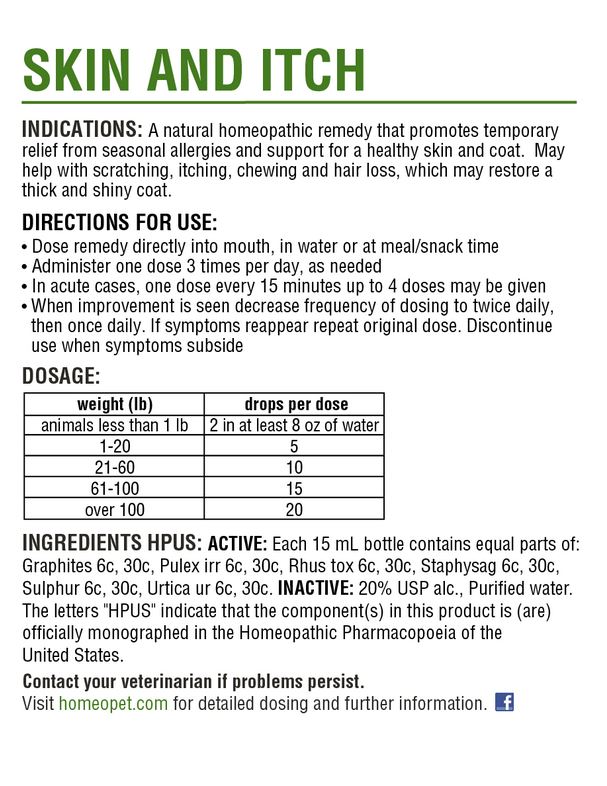 SKIN AND ITCH

INDICATIONS: A natural homeopathic remedy that promotes temporary relief from seasonal allergies and support for a healthy skin and coat. May help with scratching, itching, chewing and hair loss, which may restore a thick and shiny coat.

DIRECTIONS FOR USE:
• Dose remedy directly into mouth, in water or at meal/snack time
• Administer one dose 3 times per day, as needed
• In acute cases, one dose every 15 minutes up to 4 doses may be given
• When improvement is seen decrease frequency of dosing to twice daily, then once daily. If symptoms reappear repeat original dose. Discontinue use when symptoms subside

DOSAGE:

| weight (lb) | drops per dose |
|---|---|
| animals less than 1 lb | 2 in at least 8 oz of water |
| 1-20 | 5 |
| 21-60 | 10 |
| 61-100 | 15 |
| over 100 | 20 |

INGREDIENTS HPUS: ACTIVE: Each 15 mL bottle contains equal parts of: Graphites 6c, 30c, Pulex irr 6c, 30c, Rhus tox 6c, 30c, Staphysag 6c, 30c, Sulphur 6c, 30c, Urtica ur 6c, 30c. INACTIVE: 20% USP alc., Purified water. The letters "HPUS" indicate that the component(s) in this product is (are) officially monographed in the Homeopathic Pharmacopoeia of the United States.

Contact your veterinarian if problems persist.
Visit homeopet.com for detailed dosing and further information. f